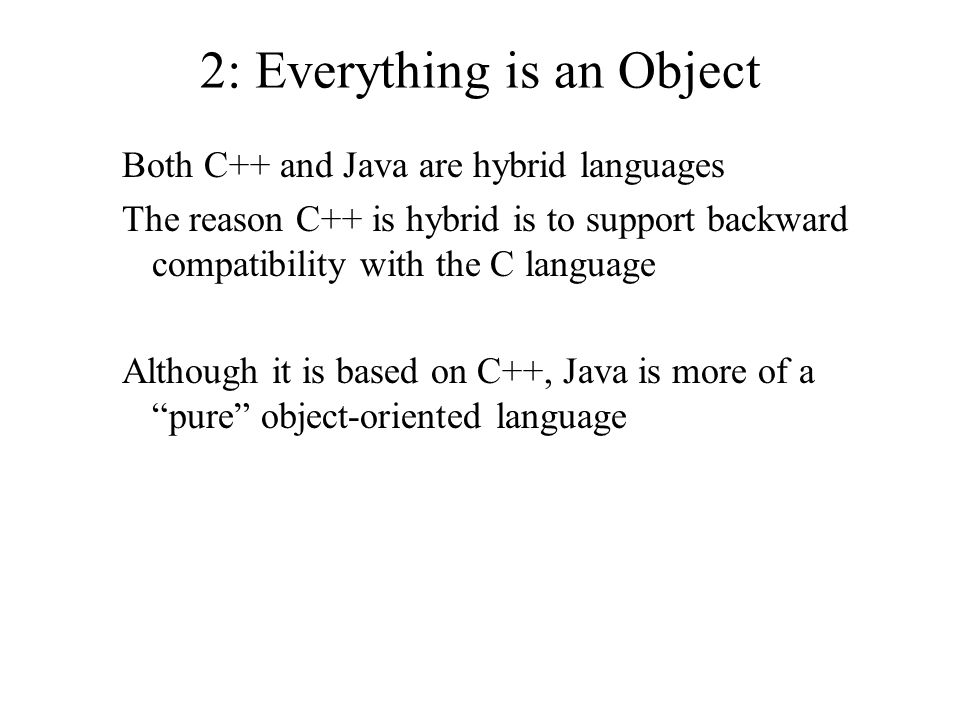 2: Everything is an Object

Both C++ and Java are hybrid languages

The reason C++ is hybrid is to support backward compatibility with the C language

Although it is based on C++, Java is more of a “pure” object-oriented language